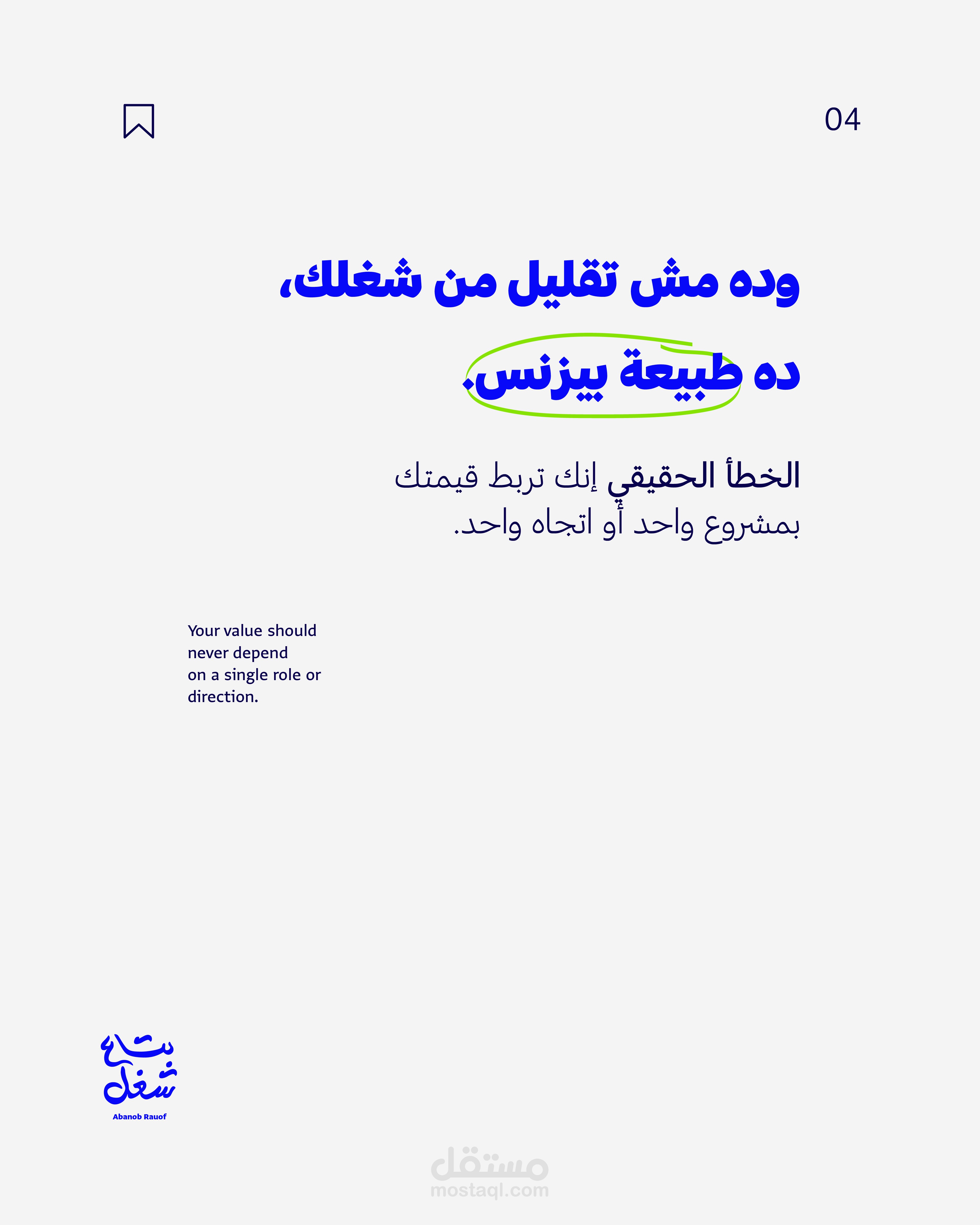 04

وده مش تقليل من شغلك،
ده طبيعة بيزنس.

الخطأ الحقيقي إنك تربط قيمتك بمشروع واحد أو اتجاه واحد.

Your value should never depend on a single role or direction.

بتاع شغل
Abanob Rauof

مستقل
mostaql.com